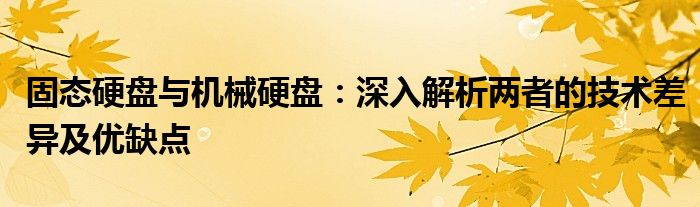 固态硬盘与机械硬盘：深入解析两者的技术差异及优缺点